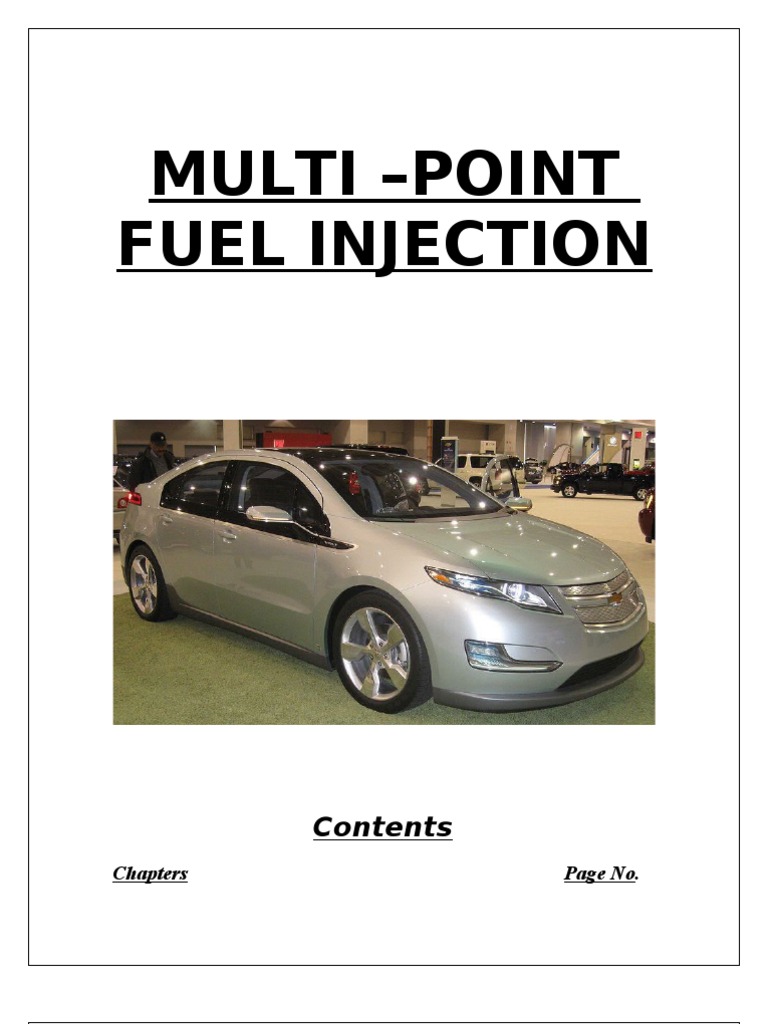 MULTI –POINT FUEL INJECTION

Contents

Chapters Page No.